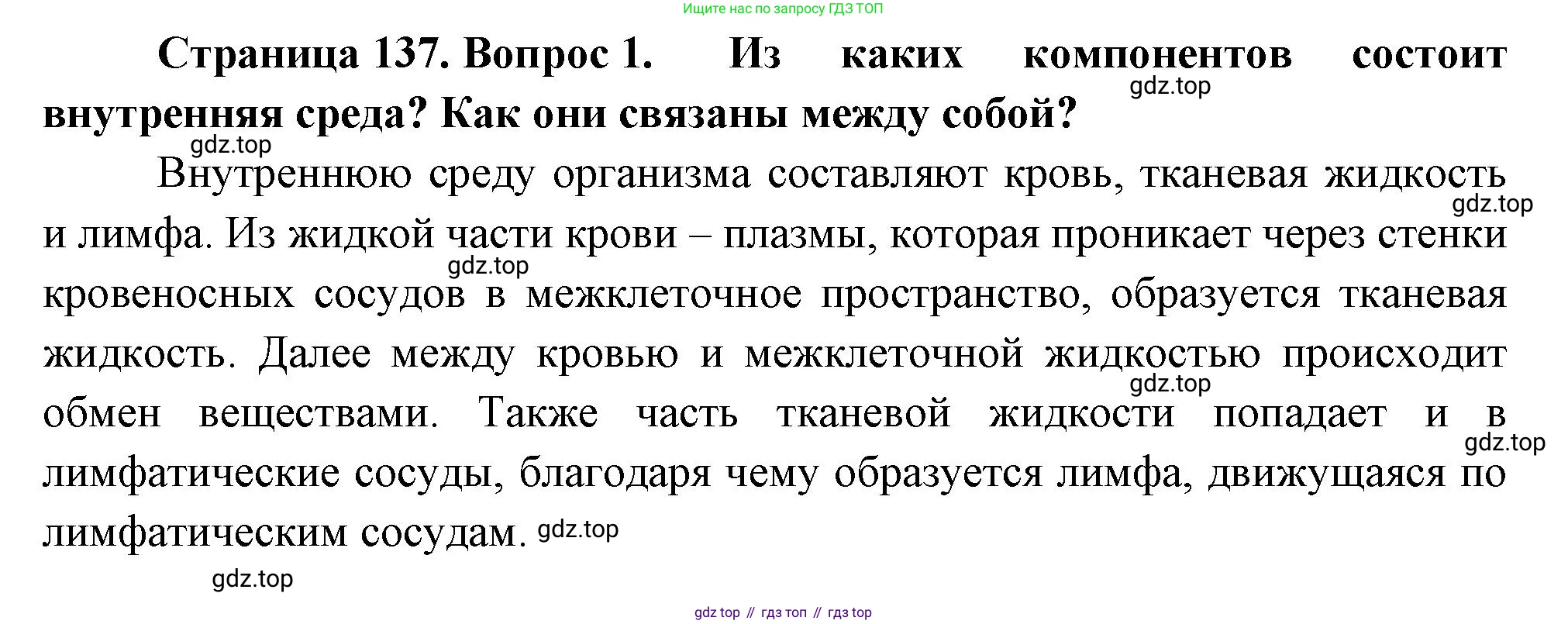 Ищите нас по запросу ГДЗ ТОП

Страница 137. Вопрос 1. Из каких компонентов состоит внутренняя среда? Как они связаны между собой?

Внутреннюю среду организма составляют кровь, тканевая жидкость и лимфа. Из жидкой части крови – плазмы, которая проникает через стенки кровеносных сосудов в межклеточное пространство, образуется тканевая жидкость. Далее между кровью и межклеточной жидкостью происходит обмен веществами. Также часть тканевой жидкости попадает и в лимфатические сосуды, благодаря чему образуется лимфа, движущаяся по лимфатическим сосудам.

gdz top // гдз топ // гдз top

gdz.top